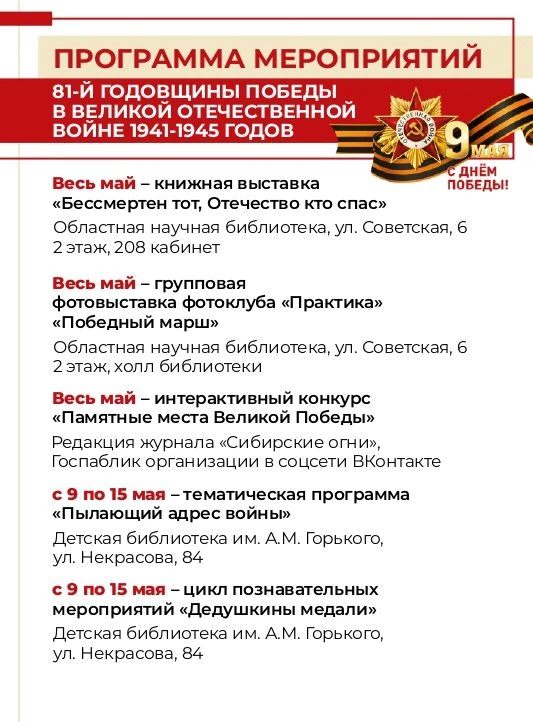 ПРОГРАММА МЕРОПРИЯТИЙ

81-Й ГОДОВЩИНЫ ПОБЕДЫ В ВЕЛИКОЙ ОТЕЧЕСТВЕННОЙ ВОЙНЕ 1941-1945 ГОДОВ

ОТЕЧЕСТВЕННАЯ ВОЙНА

9 МАЯ

С ДНЁМ ПОБЕДЫ!

Весь май – книжная выставка «Бессмертен тот, Отечество кто спас»

Областная научная библиотека, ул. Советская, 6
2 этаж, 208 кабинет

Весь май – групповая фотовыставка фотоклуба «Практика» «Победный марш»

Областная научная библиотека, ул. Советская, 6
2 этаж, холл библиотеки

Весь май – интерактивный конкурс «Памятные места Великой Победы»

Редакция журнала «Сибирские огни», Госпаблик организации в соцсети ВКонтакте

с 9 по 15 мая – тематическая программа «Пылающий адрес войны»

Детская библиотека им. А.М. Горького, ул. Некрасова, 84

с 9 по 15 мая – цикл познавательных мероприятий «Дедушкины медали»

Детская библиотека им. А.М. Горького, ул. Некрасова, 84